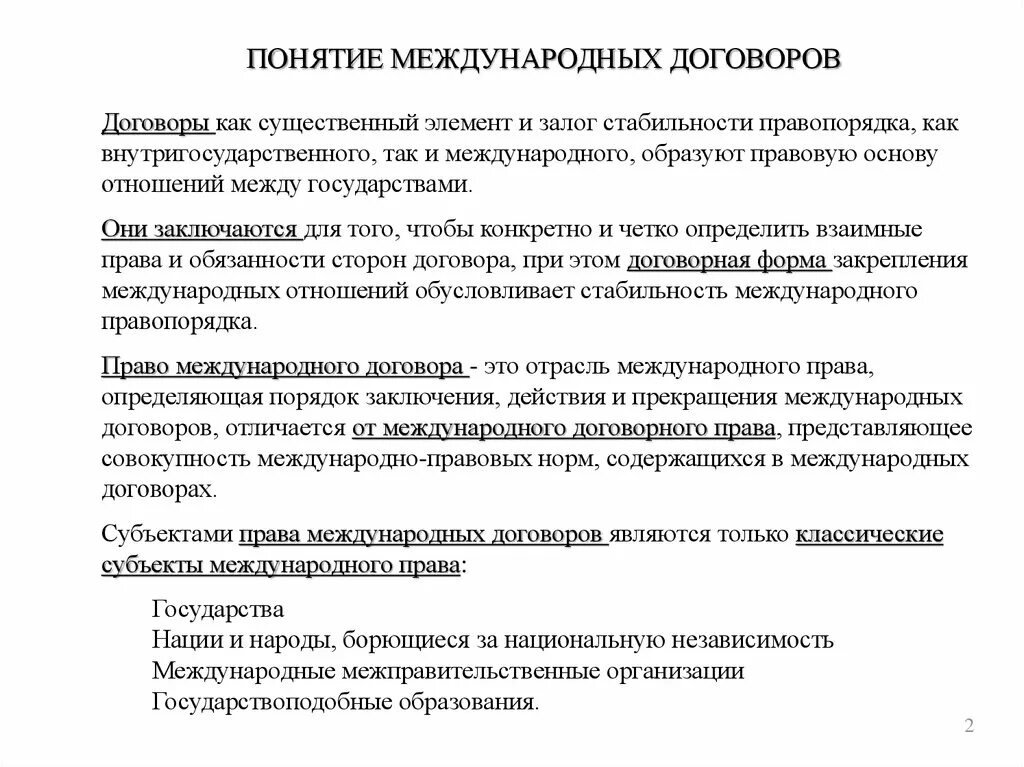 ПОНЯТИЕ МЕЖДУНАРОДНЫХ ДОГОВОРОВ

Договоры как существенный элемент и залог стабильности правопорядка, как внутригосударственного, так и международного, образуют правовую основу отношений между государствами.

Они заключаются для того, чтобы конкретно и четко определить взаимные права и обязанности сторон договора, при этом договорная форма закрепления международных отношений обусловливает стабильность международного правопорядка.

Право международного договора - это отрасль международного права, определяющая порядок заключения, действия и прекращения международных договоров, отличается от международного договорного права, представляющее совокупность международно-правовых норм, содержащихся в международных договорах.

Субъектами права международных договоров являются только классические субъекты международного права:

Государства
Нации и народы, борющиеся за национальную независимость
Международные межправительственные организации
Государствоподобные образования.

2